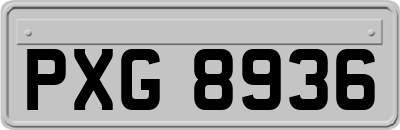 PXG 8936